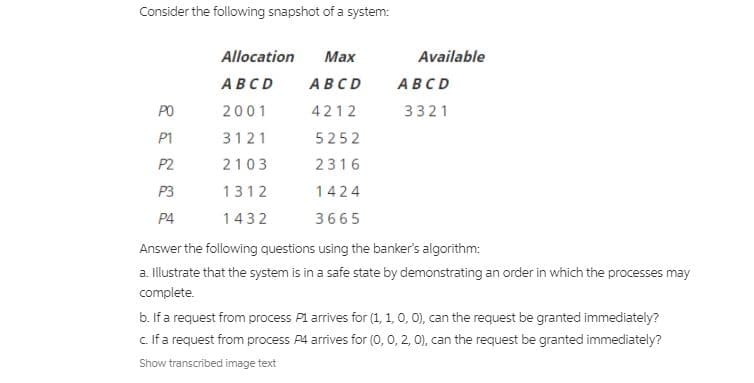 Consider the following snapshot of a system:

| | Allocation | Max | Available |
|---|---|---|---|
| | A B C D | A B C D | A B C D |
| P0 | 2 0 0 1 | 4 2 1 2 | 3 3 2 1 |
| P1 | 3 1 2 1 | 5 2 5 2 | |
| P2 | 2 1 0 3 | 2 3 1 6 | |
| P3 | 1 3 1 2 | 1 4 2 4 | |
| P4 | 1 4 3 2 | 3 6 6 5 | |

Answer the following questions using the banker's algorithm:

a. Illustrate that the system is in a safe state by demonstrating an order in which the processes may complete.

b. If a request from process P1 arrives for (1, 1, 0, 0), can the request be granted immediately?

c. If a request from process P4 arrives for (0, 0, 2, 0), can the request be granted immediately?

Show transcribed image text